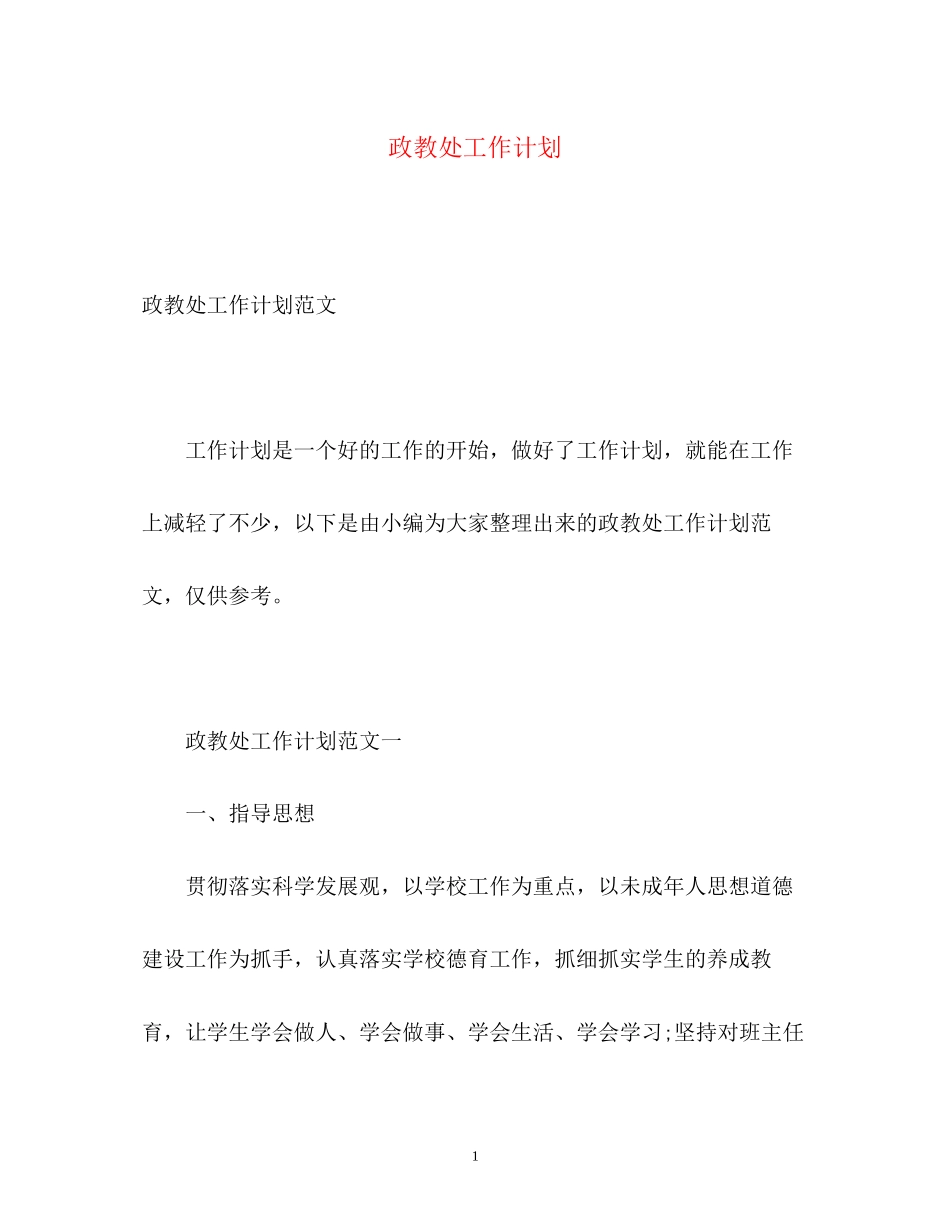 政教处工作计划

政教处工作计划范文

工作计划是一个好的工作的开始，做好了工作计划，就能在工作上减轻了不少，以下是由小编为大家整理出来的政教处工作计划范文，仅供参考。

政教处工作计划范文一

一、指导思想

贯彻落实科学发展观，以学校工作为重点，以未成年人思想道德建设工作为抓手，认真落实学校德育工作，抓细抓实学生的养成教育，让学生学会做人、学会做事、学会生活、学会学习;坚持对班主任

1